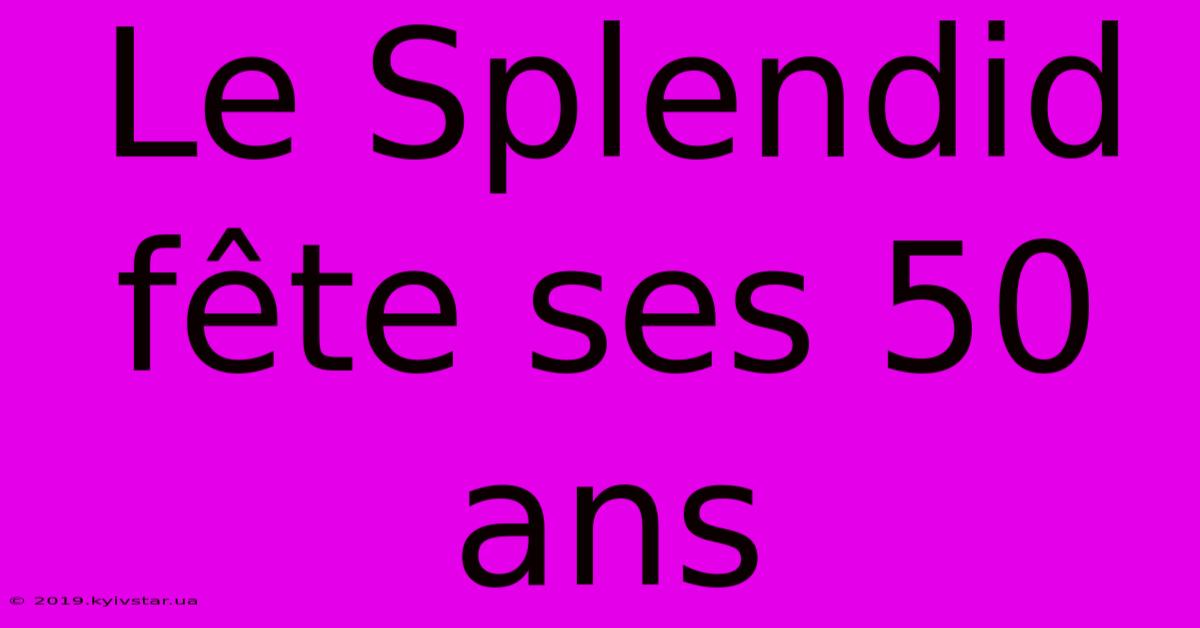 Le Splendid fête ses 50 ans

© 2019.kyivstar.ua